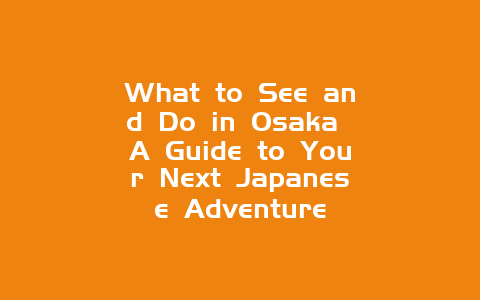 What to See and Do in Osaka A Guide to Your Next Japanese Adventure